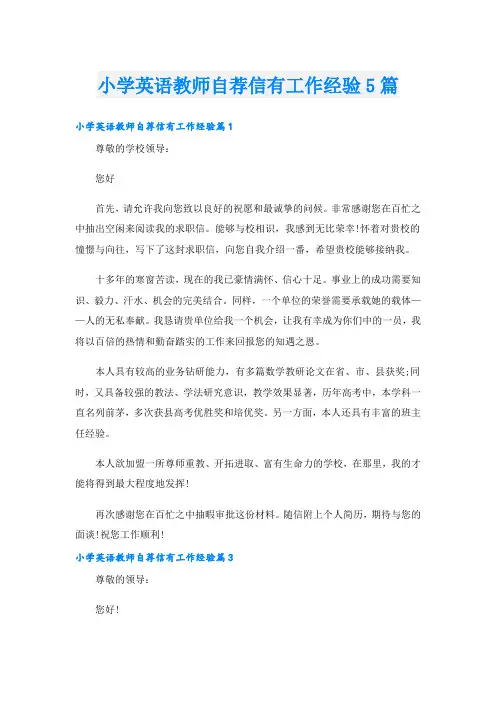 小学英语教师自荐信有工作经验5篇

小学英语教师自荐信有工作经验篇1

尊敬的学校领导：

您好

首先，请允许我向您致以良好的祝愿和最诚挚的问候。非常感谢您在百忙之中抽出空闲来阅读我的求职信。能够与校相识，我感到无比荣幸!怀着对贵校的憧憬与向往，写下了这封求职信，向您自我介绍一番，希望贵校能够接纳我。

十多年的寒窗苦读，现在的我已豪情满怀、信心十足。事业上的成功需要知识、毅力、汗水、机会的完美结合。同样，一个单位的荣誉需要承载她的载体——人的无私奉献。我恳请贵单位给我一个机会，让我有幸成为你们中的一员，我将以百倍的热情和勤奋踏实的工作来回报您的知遇之恩。

本人具有较高的业务钻研能力，有多篇数学教研论文在省、市、县获奖;同时，又具备较强的教法、学法研究意识，教学效果显著，历年高考中，本学科一直名列前茅，多次获县高考优胜奖和培优奖。另一方面，本人还具有丰富的班主任经验。

本人欲加盟一所尊师重教、开拓进取、富有生命力的学校，在那里，我的才能将得到最大程度地发挥!

再次感谢您在百忙之中抽暇审批这份材料。随信附上个人简历，期待与您的面谈!祝您工作顺利!

小学英语教师自荐信有工作经验篇3

尊敬的领导：

您好!